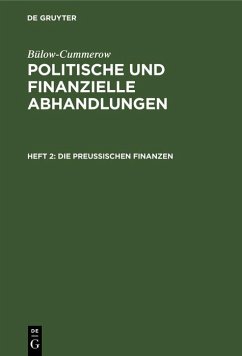 DE GRUYTER

Bülow-Cummerow

POLITISCHE UND FINANZIELLE ABHANDLUNGEN

HEFT 2: DIE PREUSSISCHEN FINANZEN

DE
G